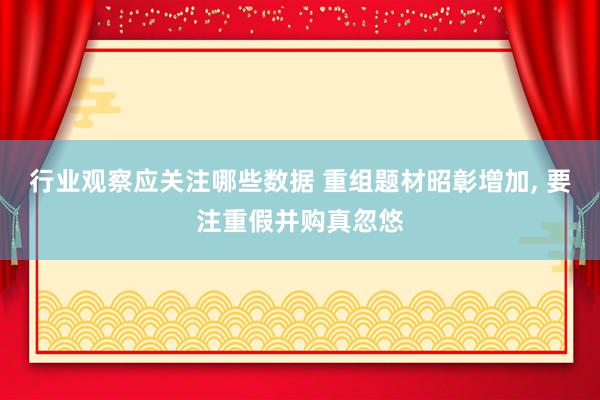 行业观察应关注哪些数据 重组题材昭彰增加, 要注重假并购真忽悠